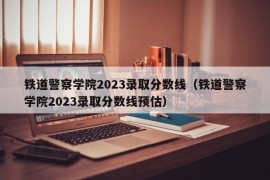 铁道警察学院2023录取分数线（铁道警察学院2023录取分数线预估）